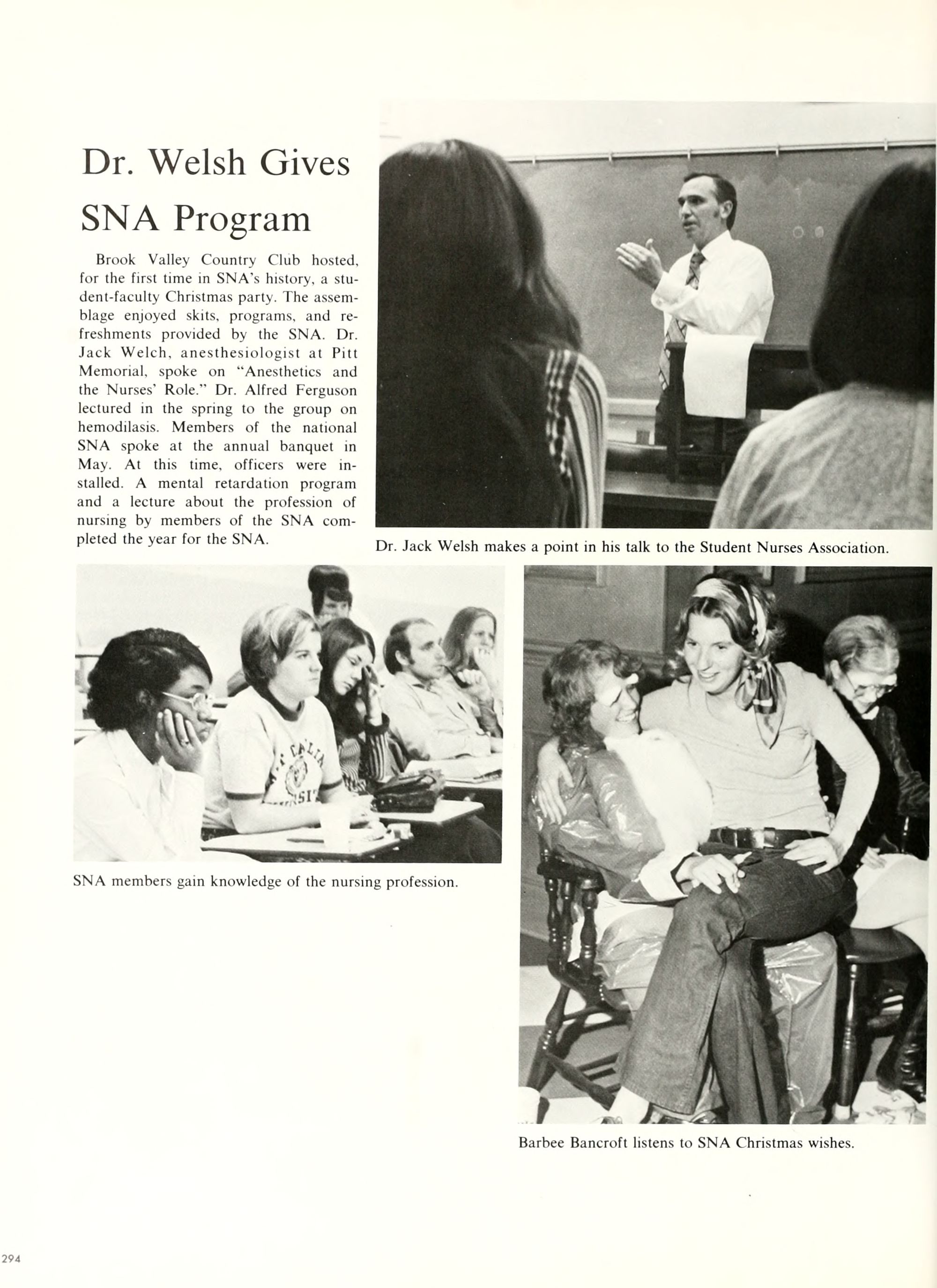 Dr. Welsh Gives SNA Program

Brook Valley Country Club hosted, for the first time in SNA's history, a student-faculty Christmas party. The assemblage enjoyed skits, programs, and refreshments provided by the SNA. Dr. Jack Welch, anesthesiologist at Pitt Memorial, spoke on "Anesthetics and the Nurses' Role." Dr. Alfred Ferguson lectured in the spring to the group on hemodilasis. Members of the national SNA spoke at the annual banquet in May. At this time, officers were installed. A mental retardation program and a lecture about the profession of nursing by members of the SNA completed the year for the SNA.

Dr. Jack Welsh makes a point in his talk to the Student Nurses Association.

SNA members gain knowledge of the nursing profession.

Barbee Bancroft listens to SNA Christmas wishes.

294